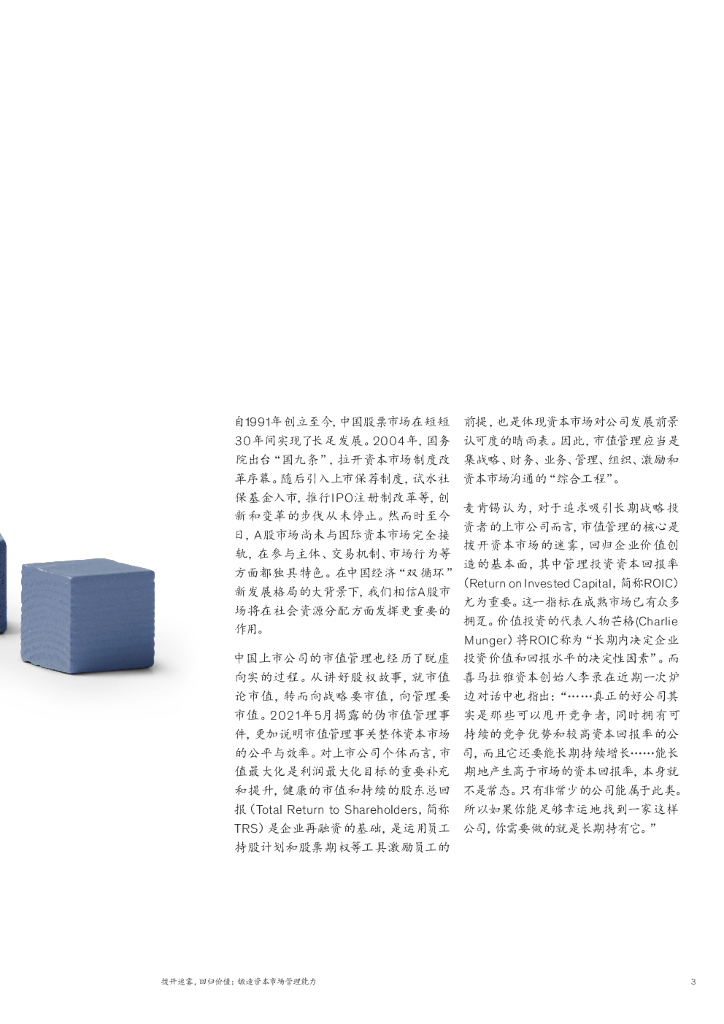 自1991年创立至今，中国股票市场在短短30年间实现了长足发展。2004年，国务院出台“国九条”，拉开资本市场制度改革序幕。随后引入上市保荐制度，试水社保基金入市，推行IPO注册制改革等，创新和变革的步伐从未停止。然而时至今日，A股市场尚未与国际资本市场完全接轨，在参与主体、交易机制、市场行为等方面都独具特色。在中国经济“双循环”新发展格局的大背景下，我们相信A股市场将在社会资源分配方面发挥更重要的作用。

中国上市公司的市值管理也经历了脱虚向实的过程。从讲好股权故事，就市值论市值，转而向战略要市值，向管理要市值。2021年5月揭露的伪市值管理事件，更加说明市值管理事关整体资本市场的公平与效率。对上市公司个体而言，市值最大化是利润最大化目标的重要补充和提升，健康的市值和持续的股东总回报（Total Return to Shareholders，简称TRS）是企业再融资的基础，是运用员工持股计划和股票期权等工具激励员工的前提，也是体现资本市场对公司发展前景认可度的晴雨表。因此，市值管理应当是集战略、财务、业务、管理、组织、激励和资本市场沟通的“综合工程”。

麦肯锡认为，对于追求吸引长期战略投资者的上市公司而言，市值管理的核心是拨开资本市场的迷雾，回归企业价值创造的基本面，其中管理投资资本回报率（Return on Invested Capital，简称ROIC）尤为重要。这一指标在成熟市场已有众多拥趸。价值投资的代表人物芒格（Charlie Munger）将ROIC称为“长期内决定企业投资价值和回报水平的决定性因素”。而喜马拉雅资本创始人李录在近期一次炉边对话中也指出：“……真正的好公司其实是那些可以甩开竞争者，同时拥有可持续的竞争优势和较高资本回报率的公司，而且它还要能长期持续增长……能长期地产生高于市场的资本回报率，本身就不是常态。只有非常少的公司能属于此类。所以如果你能足够幸运地找到一家这样公司，你需要做的就是长期持有它。”

拨开迷雾，回归价值：锻造资本市场管理能力

3